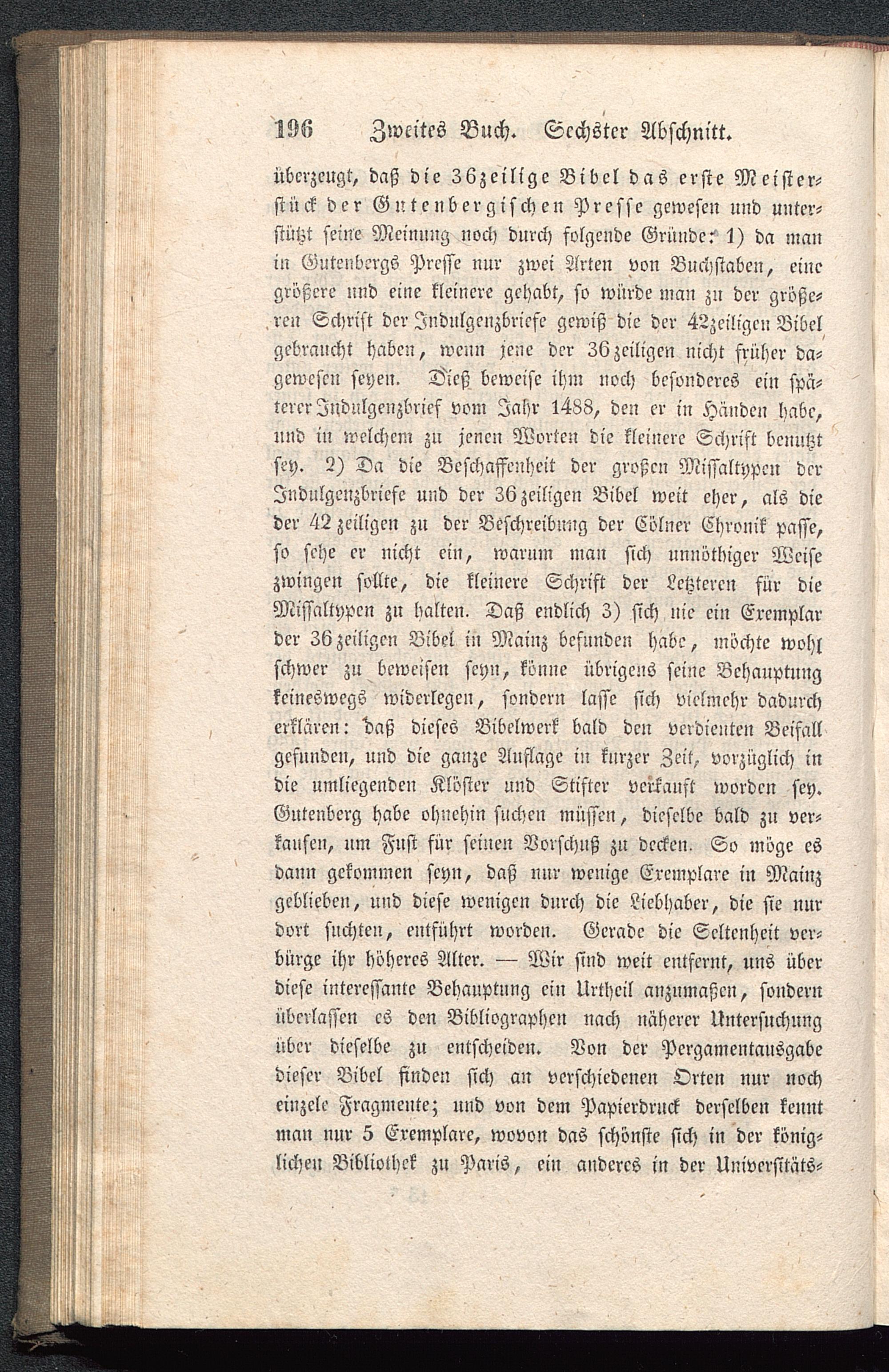 196 Zweites Buch. Sechster Abschnitt.

überzeugt, daß die 36zeilige Bibel das erste Meisterstück der Gutenbergischen Presse gewesen und unterstützt seine Meinung noch durch folgende Gründe: 1) da man in Gutenbergs Presse nur zwei Arten von Buchstaben, eine größere und eine kleinere gehabt, so würde man zu der größeren Schrift der Indulgenzbriefe gewiß die der 42zeiligen Bibel gebraucht haben, wenn jene der 36zeiligen nicht früher dagewesen seyen. Dieß beweise ihm noch besonderes ein späterer Indulgenzbrief vom Jahr 1488, den er in Händen habe, und in welchem zu jenen Worten die kleinere Schrift benutzt sey. 2) Da die Beschaffenheit der großen Missaltypen der Indulgenzbriefe und der 36zeiligen Bibel weit eher, als die der 42zeiligen zu der Beschreibung der Cölner Chronik passe, so sehe er nicht ein, warum man sich unnöthiger Weise zwingen sollte, die kleinere Schrift der Letzteren für die Missaltypen zu halten. Daß endlich 3) sich nie ein Exemplar der 36zeiligen Bibel in Mainz befunden habe, möchte wohl schwer zu beweisen seyn, könne übrigens seine Behauptung keineswegs widerlegen, sondern lasse sich vielmehr dadurch erklären: daß dieses Bibelwerk bald den verdienten Beifall gefunden, und die ganze Auflage in kurzer Zeit, vorzüglich in die umliegenden Klöster und Stifter verkauft worden sey. Gutenberg habe ohnehin suchen müssen, dieselbe bald zu verkaufen, um Fust für seinen Vorschuß zu decken. So möge es dann gekommen seyn, daß nur wenige Exemplare in Mainz geblieben, und diese wenigen durch die Liebhaber, die sie nur dort suchten, entführt worden. Gerade die Seltenheit verbürge ihr höheres Alter. — Wir sind weit entfernt, uns über diese interessante Behauptung ein Urtheil anzumaßen, sondern überlassen es den Bibliographen nach näherer Untersuchung über dieselbe zu entscheiden. Von der Pergamentausgabe dieser Bibel finden sich an verschiedenen Orten nur noch einzele Fragmente; und von dem Papierdruck derselben kennt man nur 5 Exemplare, wovon das schönste sich in der königlichen Bibliothek zu Paris, ein anderes in der Universitäts-